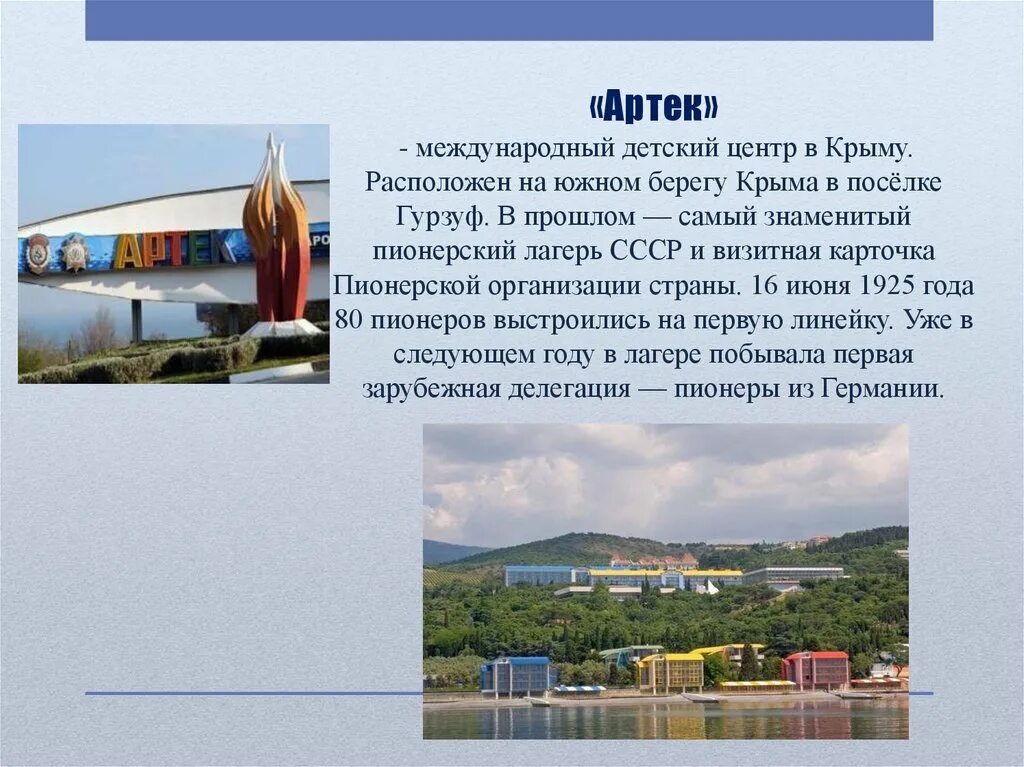 «Артек»

- международный детский центр в Крыму. Расположен на южном берегу Крыма в посёлке Гурзуф. В прошлом — самый знаменитый пионерский лагерь СССР и визитная карточка Пионерской организации страны. 16 июня 1925 года 80 пионеров выстроились на первую линейку. Уже в следующем году в лагере побывала первая зарубежная делегация — пионеры из Германии.

АРТЕК